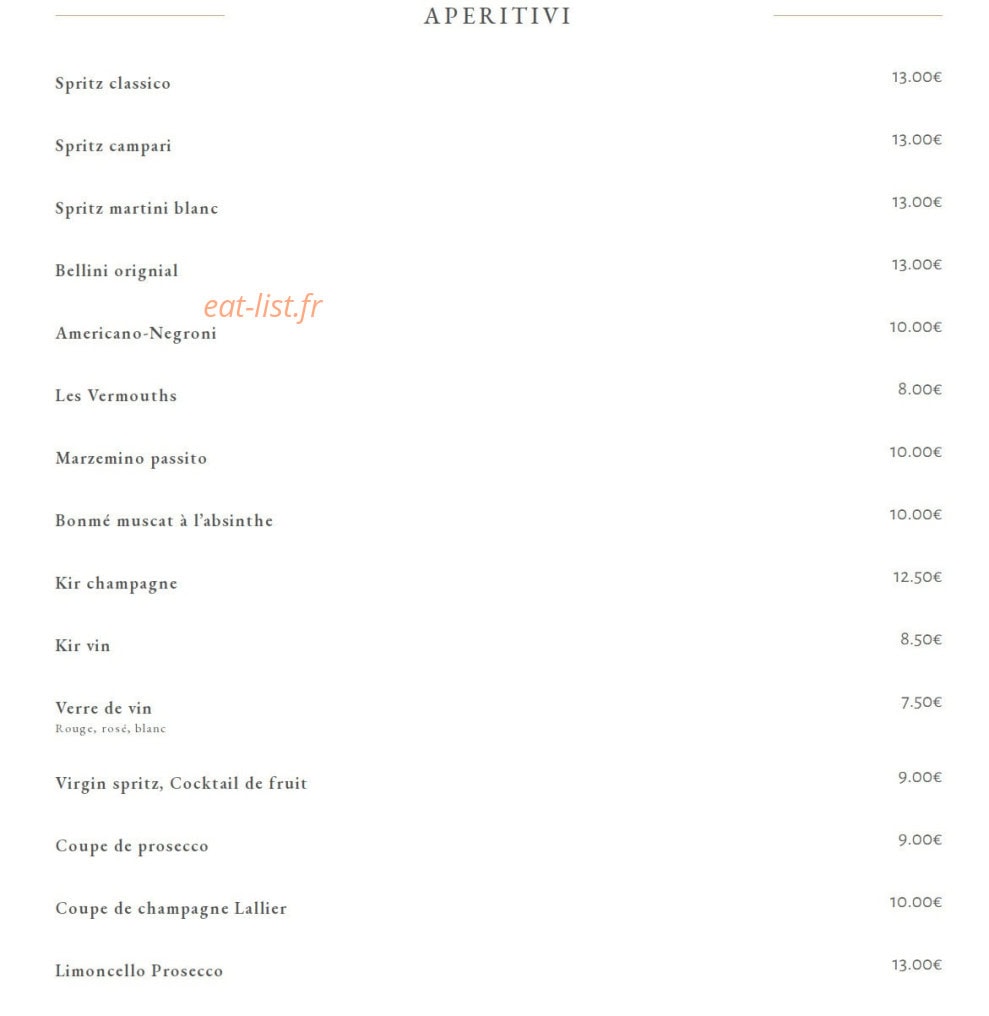 APERITIVI

Spritz classico 13.00€

Spritz campari 13.00€

Spritz martini blanc 13.00€

Bellini orignial 13.00€

eat-list.fr

Americano-Negroni 10.00€

Les Vermouths 8.00€

Marzemino passito 10.00€

Bonmé muscat à l'absinthe 10.00€

Kir champagne 12.50€

Kir vin 8.50€

Verre de vin 7.50€
Rouge, rosé, blanc

Virgin spritz, Cocktail de fruit 9.00€

Coupe de prosecco 9.00€

Coupe de champagne Lallier 10.00€

Limoncello Prosecco 13.00€